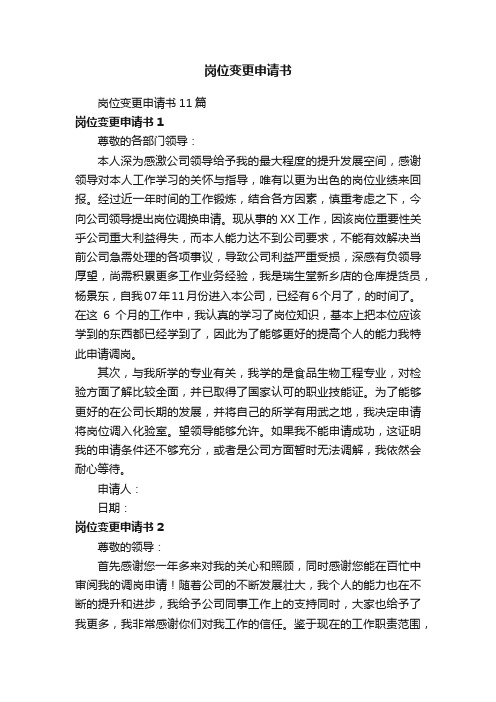 岗位变更申请书

岗位变更申请书 11 篇

岗位变更申请书 1

尊敬的各部门领导：

本人深为感激公司领导给予我的最大程度的提升发展空间，感谢领导对本人工作学习的关怀与指导，唯有以更为出色的岗位业绩来回报。经过近一年时间的工作锻炼，结合各方因素，慎重考虑之下，今向公司领导提出岗位调换申请。现从事的 XX 工作，因该岗位重要性关乎公司重大利益得失，而本人能力达不到公司要求，不能有效解决当前公司急需处理的各项事议，导致公司利益严重受损，深感有负领导厚望，尚需积累更多工作业务经验，我是瑞生堂新乡店的仓库提货员，杨景东，自我 07 年 11 月份进入本公司，已经有 6 个月了，的时间了。在这 6 个月的工作中，我认真的学习了岗位知识，基本上把本位应该学到的东西都已经学到了，因此为了能够更好的提高个人的能力我特此申请调岗。

其次，与我所学的专业有关，我学的是食品生物工程专业，对检验方面了解比较全面，并已取得了国家认可的职业技能证。为了能够更好的在公司长期的发展，并将自己的所学有用武之地，我决定申请将岗位调入化验室。望领导能够允许。如果我不能申请成功，这证明我的申请条件还不够充分，或者是公司方面暂时无法调解，我依然会耐心等待。

申请人：

日期：

岗位变更申请书 2

尊敬的领导：

首先感谢您一年多来对我的关心和照顾，同时感谢您能在百忙中审阅我的调岗申请！随着公司的不断发展壮大，我个人的能力也在不断的提升和进步，我给予公司同事工作上的支持同时，大家也给予了我更多，我非常感谢你们对我工作的信任。鉴于现在的工作职责范围，